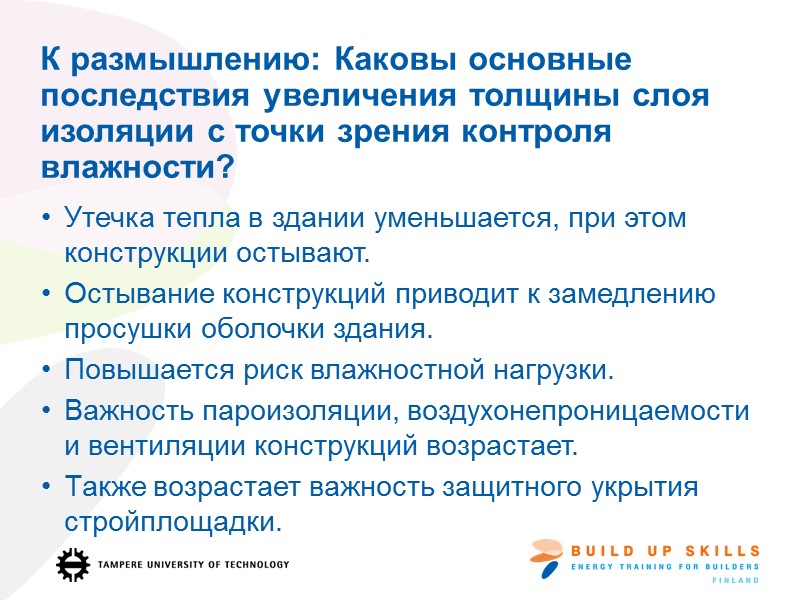 К размышлению: Каковы основные последствия увеличения толщины слоя изоляции с точки зрения контроля влажности?

• Утечка тепла в здании уменьшается, при этом конструкции остывают.
• Остывание конструкций приводит к замедлению просушки оболочки здания.
• Повышается риск влажностной нагрузки.
• Важность пароизоляции, воздухонепроницаемости и вентиляции конструкций возрастает.
• Также возрастает важность защитного укрытия стройплощадки.

TAMPERE UNIVERSITY OF TECHNOLOGY

BUILD UP SKILLS
ENERGY TRAINING FOR BUILDERS
FINLAND